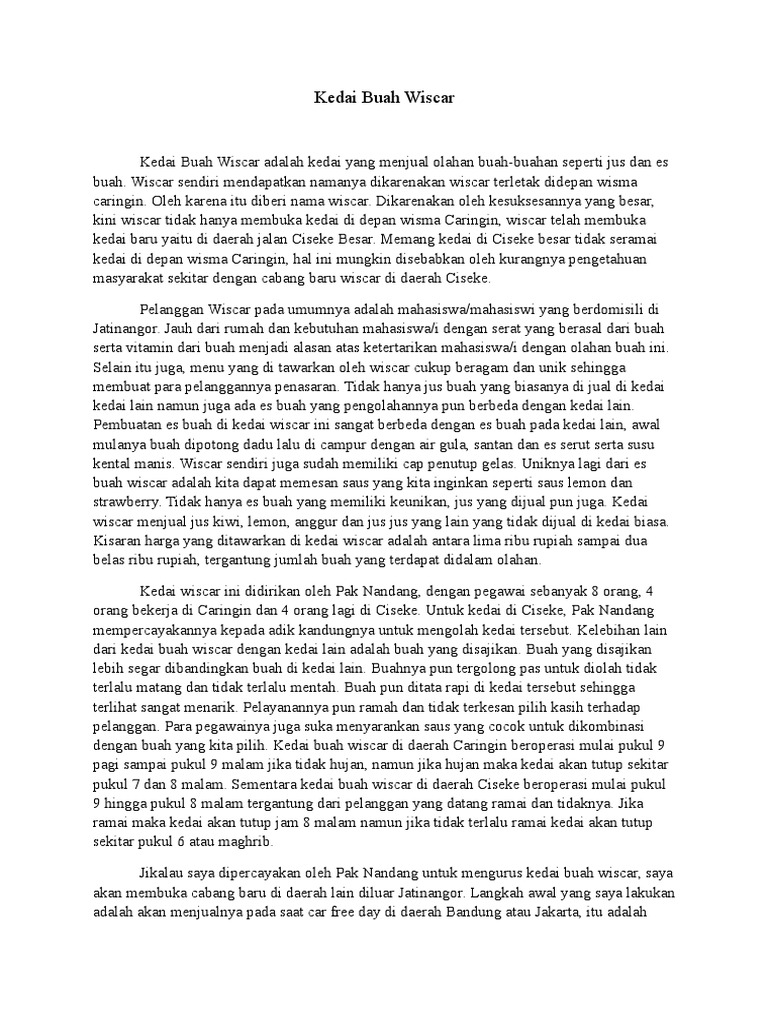 Kedai Buah Wiscar

Kedai Buah Wiscar adalah kedai yang menjual olahan buah-buahan seperti jus dan es buah. Wiscar sendiri mendapatkan namanya dikarenakan wiscar terletak didepan wisma caringin. Oleh karena itu diberi nama wiscar. Dikarenakan oleh kesuksesannya yang besar, kini wiscar tidak hanya membuka kedai di depan wisma Caringin, wiscar telah membuka kedai baru yaitu di daerah jalan Ciseke Besar. Memang kedai di Ciseke besar tidak seramai kedai di depan wisma Caringin, hal ini mungkin disebabkan oleh kurangnya pengetahuan masyarakat sekitar dengan cabang baru wiscar di daerah Ciseke.

Pelanggan Wiscar pada umumnya adalah mahasiswa/mahasiswi yang berdomisili di Jatinangor. Jauh dari rumah dan kebutuhan mahasiswa/i dengan serat yang berasal dari buah serta vitamin dari buah menjadi alasan atas ketertarikan mahasiswa/i dengan olahan buah ini. Selain itu juga, menu yang di tawarkan oleh wiscar cukup beragam dan unik sehingga membuat para pelanggannya penasaran. Tidak hanya jus buah yang biasanya di jual di kedai kedai lain namun juga ada es buah yang pengolahannya pun berbeda dengan kedai lain. Pembuatan es buah di kedai wiscar ini sangat berbeda dengan es buah pada kedai lain, awal mulanya buah dipotong dadu lalu di campur dengan air gula, santan dan es serut serta susu kental manis. Wiscar sendiri juga sudah memiliki cap penutup gelas. Uniknya lagi dari es buah wiscar adalah kita dapat memesan saus yang kita inginkan seperti saus lemon dan strawberry. Tidak hanya es buah yang memiliki keunikan, jus yang dijual pun juga. Kedai wiscar menjual jus kiwi, lemon, anggur dan jus jus yang lain yang tidak dijual di kedai biasa. Kisaran harga yang ditawarkan di kedai wiscar adalah antara lima ribu rupiah sampai dua belas ribu rupiah, tergantung jumlah buah yang terdapat didalam olahan.

Kedai wiscar ini didirikan oleh Pak Nandang, dengan pegawai sebanyak 8 orang, 4 orang bekerja di Caringin dan 4 orang lagi di Ciseke. Untuk kedai di Ciseke, Pak Nandang mempercayakannya kepada adik kandungnya untuk mengolah kedai tersebut. Kelebihan lain dari kedai buah wiscar dengan kedai lain adalah buah yang disajikan. Buah yang disajikan lebih segar dibandingkan buah di kedai lain. Buahnya pun tergolong pas untuk diolah tidak terlalu matang dan tidak terlalu mentah. Buah pun ditata rapi di kedai tersebut sehingga terlihat sangat menarik. Pelayanannya pun ramah dan tidak terkesan pilih kasih terhadap pelanggan. Para pegawainya juga suka menyarankan saus yang cocok untuk dikombinasi dengan buah yang kita pilih. Kedai buah wiscar di daerah Caringin beroperasi mulai pukul 9 pagi sampai pukul 9 malam jika tidak hujan, namun jika hujan maka kedai akan tutup sekitar pukul 7 dan 8 malam. Sementara kedai buah wiscar di daerah Ciseke beroperasi mulai pukul 9 hingga pukul 8 malam tergantung dari pelanggan yang datang ramai dan tidaknya. Jika ramai maka kedai akan tutup jam 8 malam namun jika tidak terlalu ramai kedai akan tutup sekitar pukul 6 atau maghrib.

Jikalau saya dipercayakan oleh Pak Nandang untuk mengurus kedai buah wiscar, saya akan membuka cabang baru di daerah lain diluar Jatinangor. Langkah awal yang saya lakukan adalah akan menjualnya pada saat car free day di daerah Bandung atau Jakarta, itu adalah